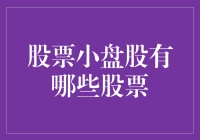 股票小盘股有哪些股票